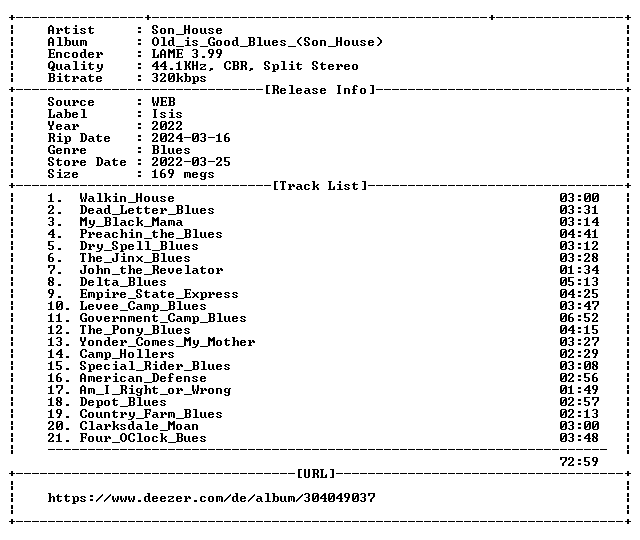 Artist : Son_House
Album : Old_is_Good_Blues_(Son_House)
Encoder : LAME 3.99
Quality : 44.1KHz, CBR, Split Stereo
Bitrate : 320kbps

[Release Info]

Source : WEB
Label : Isis
Year : 2022
Rip Date : 2024-03-16
Genre : Blues
Store Date : 2022-03-25
Size : 169 megs

[Track List]

1. Walkin_House 03:00
2. Dead_Letter_Blues 03:31
3. My_Black_Mama 03:14
4. Preachin_the_Blues 04:41
5. Dry_Spell_Blues 03:12
6. The_Jinx_Blues 03:28
7. John_the_Revelator 01:34
8. Delta_Blues 05:13
9. Empire_State_Express 04:25
10. Levee_Camp_Blues 03:47
11. Government_Camp_Blues 06:52
12. The_Pony_Blues 04:15
13. Yonder_Comes_My_Mother 03:27
14. Camp_Hollers 02:29
15. Special_Rider_Blues 03:08
16. American_Defense 02:56
17. Am_I_Right_or_Wrong 01:49
18. Depot_Blues 02:57
19. Country_Farm_Blues 02:13
20. Clarksdale_Moan 03:00
21. Four_OClock_Bues 03:48

72:59

[URL]

https://www.deezer.com/de/album/304049037